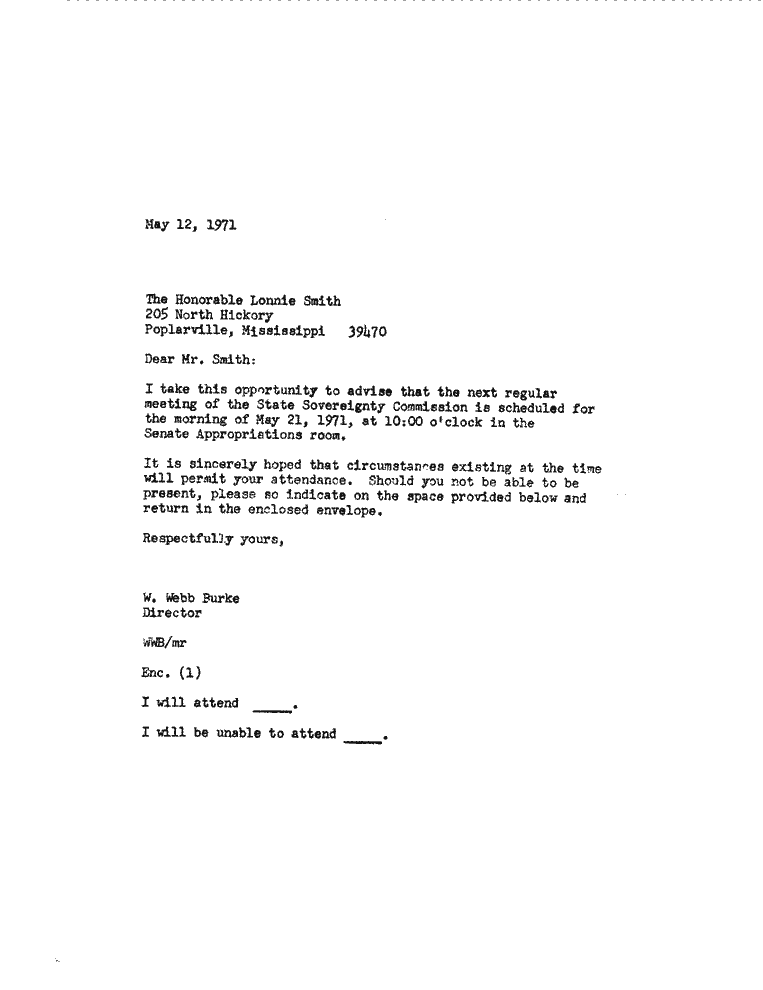 May 12, 1971

The Honorable Lonnie Smith
205 North Hickory
Poplarville, Mississippi 39470

Dear Mr. Smith:

I take this opportunity to advise that the next regular meeting of the State Sovereignty Commission is scheduled for the morning of May 21, 1971, at 10:00 o'clock in the Senate Appropriations room.

It is sincerely hoped that circumstances existing at the time will permit your attendance. Should you not be able to be present, please so indicate on the space provided below and return in the enclosed envelope.

Respectfully yours,

W. Webb Burke
Director

WWB/mr

Enc. (1)

I will attend _____.

I will be unable to attend _____.